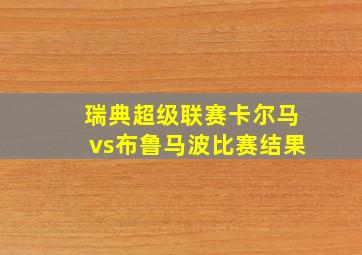 瑞典超级联赛卡尔马vs布鲁马波比赛结果